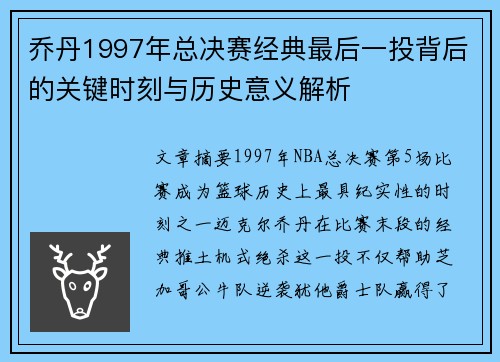 乔丹1997年总决赛经典最后一投背后的关键时刻与历史意义解析

文章摘要1997年NBA总决赛第5场比赛成为篮球历史上最具纪实性的时刻之一迈克尔乔丹在比赛末段的经典推土机式绝杀这一投不仅帮助芝加哥公牛队逆袭犹他爵士队赢得了